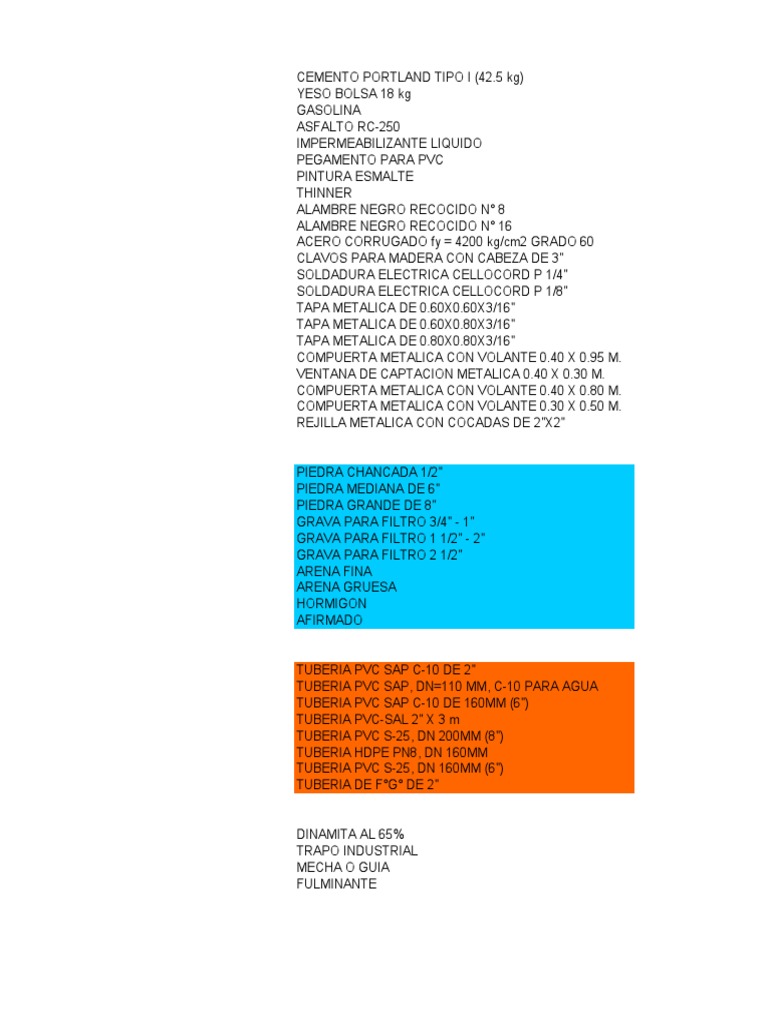 CEMENTO PORTLAND TIPO I (42.5 kg)
YESO BOLSA 18 kg
GASOLINA
ASFALTO RC-250
IMPERMEABILIZANTE LIQUIDO
PEGAMENTO PARA PVC
PINTURA ESMALTE
THINNER
ALAMBRE NEGRO RECOCIDO N° 8
ALAMBRE NEGRO RECOCIDO N° 16
ACERO CORRUGADO fy = 4200 kg/cm2 GRADO 60
CLAVOS PARA MADERA CON CABEZA DE 3"
SOLDADURA ELECTRICA CELLOCORD P 1/4"
SOLDADURA ELECTRICA CELLOCORD P 1/8"
TAPA METALICA DE 0.60X0.60X3/16"
TAPA METALICA DE 0.60X0.80X3/16"
TAPA METALICA DE 0.80X0.80X3/16"
COMPUERTA METALICA CON VOLANTE 0.40 X 0.95 M.
VENTANA DE CAPTACION METALICA 0.40 X 0.30 M.
COMPUERTA METALICA CON VOLANTE 0.40 X 0.80 M.
COMPUERTA METALICA CON VOLANTE 0.30 X 0.50 M.
REJILLA METALICA CON COCADAS DE 2"X2"

PIEDRA CHANCADA 1/2"
PIEDRA MEDIANA DE 6"
PIEDRA GRANDE DE 8"
GRAVA PARA FILTRO 3/4" - 1"
GRAVA PARA FILTRO 1 1/2" - 2"
GRAVA PARA FILTRO 2 1/2"
ARENA FINA
ARENA GRUESA
HORMIGON
AFIRMADO

TUBERIA PVC SAP C-10 DE 2"
TUBERIA PVC SAP, DN=110 MM, C-10 PARA AGUA
TUBERIA PVC SAP C-10 DE 160MM (6")
TUBERIA PVC-SAL 2" X 3 m
TUBERIA PVC S-25, DN 200MM (8")
TUBERIA HDPE PN8, DN 160MM
TUBERIA PVC S-25, DN 160MM (6")
TUBERIA DE F°G° DE 2"

DINAMITA AL 65%
TRAPO INDUSTRIAL
MECHA O GUIA
FULMINANTE